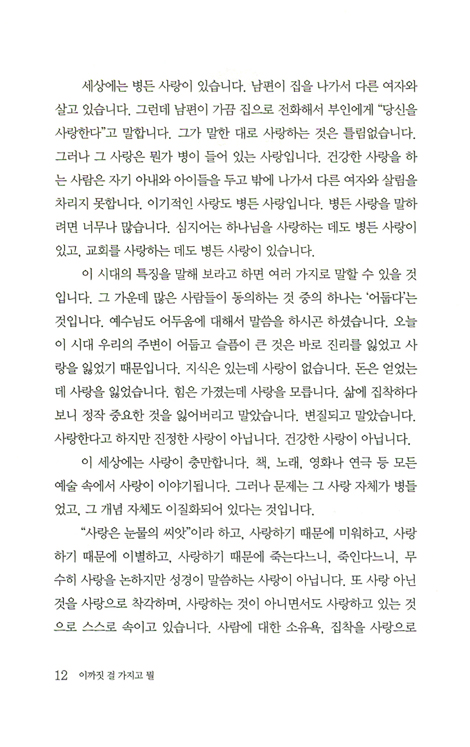 세상에는 병든 사랑이 있습니다. 남편이 집을 나가서 다른 여자와 살고 있습니다. 그런데 남편이 가끔 집으로 전화해서 부인에게 "당신을 사랑한다"고 말합니다. 그가 말한 대로 사랑하는 것은 틀림없습니다. 그러나 그 사랑은 뭔가 병이 들어 있는 사랑입니다. 건강한 사랑을 하는 사람은 자기 아내와 아이들을 두고 밖에 나가서 다른 여자와 살림을 차리지 못합니다. 이기적인 사랑도 병든 사랑입니다. 병든 사랑을 말하려면 너무나 많습니다. 심지어는 하나님을 사랑하는 데도 병든 사랑이 있고, 교회를 사랑하는 데도 병든 사랑이 있습니다.

이 시대의 특징을 말해 보라고 하면 여러 가지로 말할 수 있을 것입니다. 그 가운데 많은 사람들이 동의하는 것 중의 하나는 '어둡다'는 것입니다. 예수님도 어두움에 대해서 말씀을 하시곤 하셨습니다. 오늘 이 시대 우리의 주변이 어둡고 슬픔이 큰 것은 바로 진리를 잃었고 사랑을 잃었기 때문입니다. 지식은 있는데 사랑이 없습니다. 돈은 얻었는데 사랑을 잃었습니다. 힘은 가졌는데 사랑을 모릅니다. 삶에 집착하다 보니 정작 중요한 것을 잃어버리고 말았습니다. 변질되고 말았습니다. 사랑한다고 하지만 진정한 사랑이 아닙니다. 건강한 사랑이 아닙니다.

이 세상에는 사랑이 충만합니다. 책, 노래, 영화나 연극 등 모든 예술 속에서 사랑이 이야기됩니다. 그러나 문제는 그 사랑 자체가 병들었고, 그 개념 자체도 이질화되어 있다는 것입니다.

"사랑은 눈물의 씨앗"이라 하고, 사랑하기 때문에 미워하고, 사랑하기 때문에 이별하고, 사랑하기 때문에 죽는다느니, 죽인다느니, 무수히 사랑을 논하지만 성경이 말씀하는 사랑이 아닙니다. 또 사랑 아닌 것을 사랑으로 착각하며, 사랑하는 것이 아니면서도 사랑하고 있는 것으로 스스로 속이고 있습니다. 사람에 대한 소유욕, 집착을 사랑으로

12 이까짓 걸 가지고 뭘